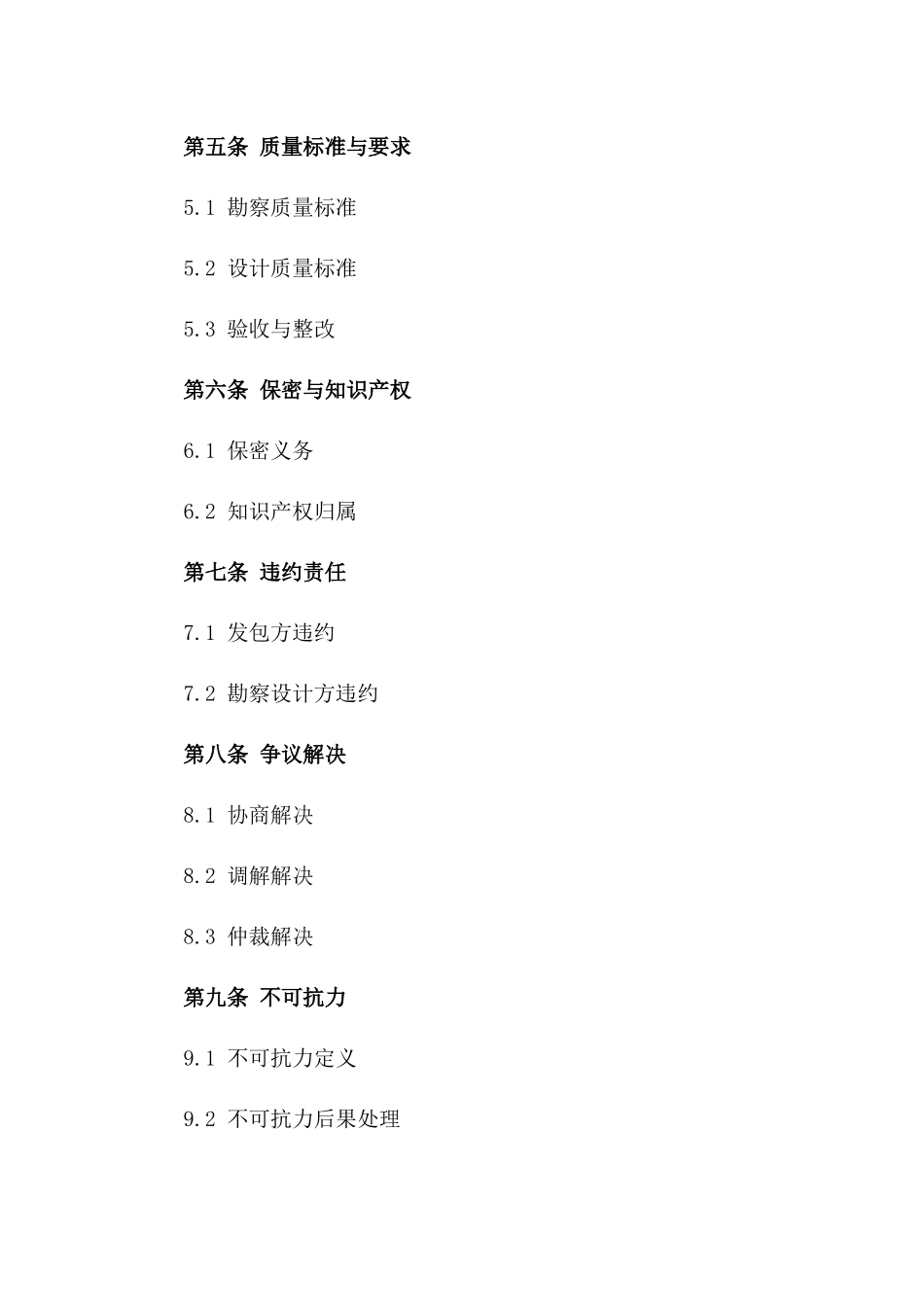 第五条 质量标准与要求

5.1 勘察质量标准

5.2 设计质量标准

5.3 验收与整改

第六条 保密与知识产权

6.1 保密义务

6.2 知识产权归属

第七条 违约责任

7.1 发包方违约

7.2 勘察设计方违约

第八条 争议解决

8.1 协商解决

8.2 调解解决

8.3 仲裁解决

第九条 不可抗力

9.1 不可抗力定义

9.2 不可抗力后果处理